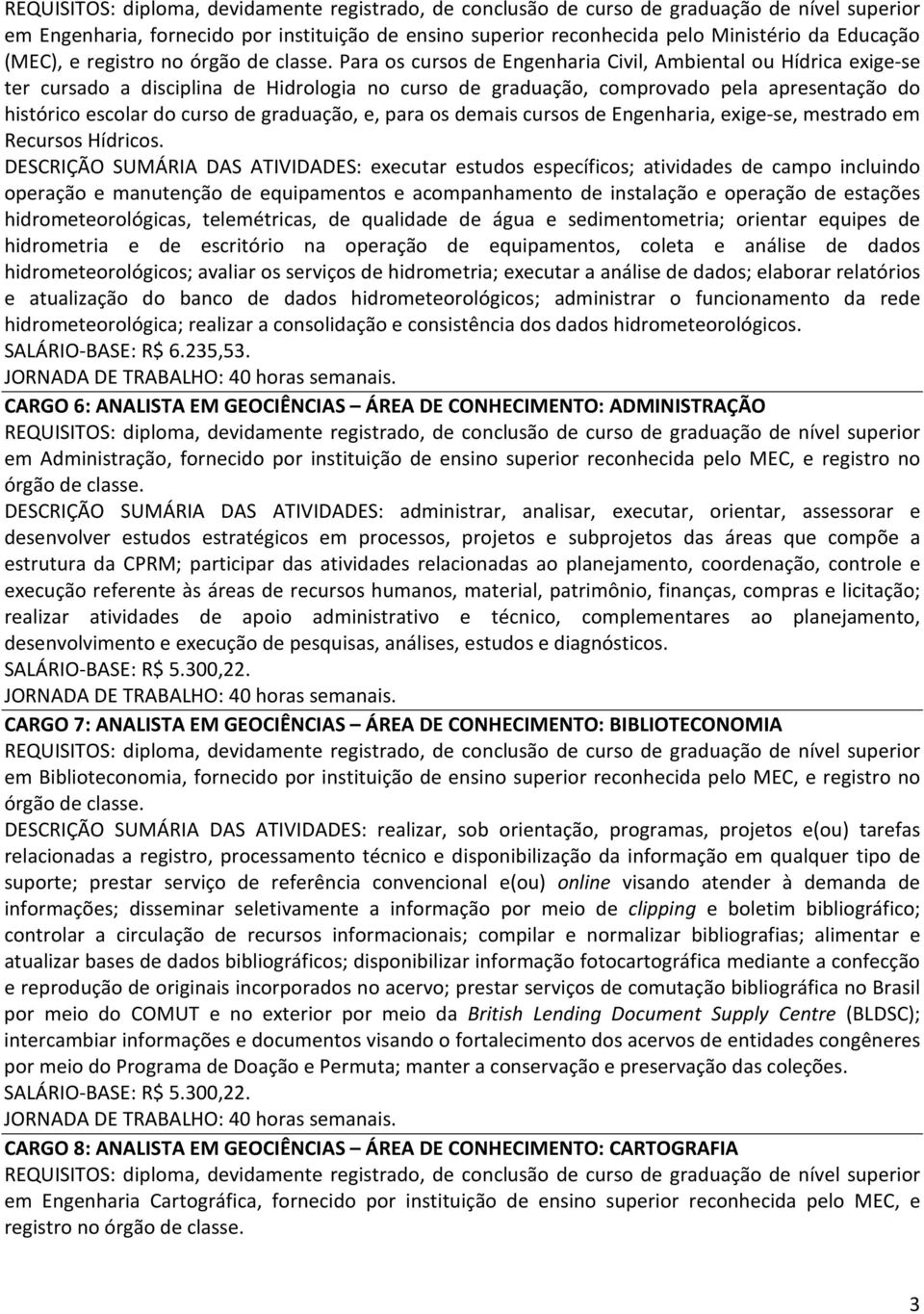 REQUISITOS: diploma, devidamente registrado, de conclusão de curso de graduação de nível superior em Engenharia, fornecido por instituição de ensino superior reconhecida pelo Ministério da Educação (MEC), e registro no órgão de classe. Para os cursos de Engenharia Civil, Ambiental ou Hídrica exige-se ter cursado a disciplina de Hidrologia no curso de graduação, comprovado pela apresentação do histórico escolar do curso de graduação, e, para os demais cursos de Engenharia, exige-se, mestrado em Recursos Hídricos.
DESCRIÇÃO SUMÁRIA DAS ATIVIDADES: executar estudos específicos; atividades de campo incluindo operação e manutenção de equipamentos e acompanhamento de instalação e operação de estações hidrometeorológicas, telemétricas, de qualidade de água e sedimentometria; orientar equipes de hidrometria e de escritório na operação de equipamentos, coleta e análise de dados hidrometeorológicos; avaliar os serviços de hidrometria; executar a análise de dados; elaborar relatórios e atualização do banco de dados hidrometeorológicos; administrar o funcionamento da rede hidrometeorológica; realizar a consolidação e consistência dos dados hidrometeorológicos.
SALÁRIO-BASE: R$ 6.235,53.
JORNADA DE TRABALHO: 40 horas semanais.

CARGO 6: ANALISTA EM GEOCIÊNCIAS – ÁREA DE CONHECIMENTO: ADMINISTRAÇÃO
REQUISITOS: diploma, devidamente registrado, de conclusão de curso de graduação de nível superior em Administração, fornecido por instituição de ensino superior reconhecida pelo MEC, e registro no órgão de classe.
DESCRIÇÃO SUMÁRIA DAS ATIVIDADES: administrar, analisar, executar, orientar, assessorar e desenvolver estudos estratégicos em processos, projetos e subprojetos das áreas que compõe a estrutura da CPRM; participar das atividades relacionadas ao planejamento, coordenação, controle e execução referente às áreas de recursos humanos, material, patrimônio, finanças, compras e licitação; realizar atividades de apoio administrativo e técnico, complementares ao planejamento, desenvolvimento e execução de pesquisas, análises, estudos e diagnósticos.
SALÁRIO-BASE: R$ 5.300,22.
JORNADA DE TRABALHO: 40 horas semanais.

CARGO 7: ANALISTA EM GEOCIÊNCIAS – ÁREA DE CONHECIMENTO: BIBLIOTECONOMIA
REQUISITOS: diploma, devidamente registrado, de conclusão de curso de graduação de nível superior em Biblioteconomia, fornecido por instituição de ensino superior reconhecida pelo MEC, e registro no órgão de classe.
DESCRIÇÃO SUMÁRIA DAS ATIVIDADES: realizar, sob orientação, programas, projetos e(ou) tarefas relacionadas a registro, processamento técnico e disponibilização da informação em qualquer tipo de suporte; prestar serviço de referência convencional e(ou) online visando atender à demanda de informações; disseminar seletivamente a informação por meio de clipping e boletim bibliográfico; controlar a circulação de recursos informacionais; compilar e normalizar bibliografias; alimentar e atualizar bases de dados bibliográficos; disponibilizar informação fotocartográfica mediante a confecção e reprodução de originais incorporados no acervo; prestar serviços de comutação bibliográfica no Brasil por meio do COMUT e no exterior por meio da British Lending Document Supply Centre (BLDSC); intercambiar informações e documentos visando o fortalecimento dos acervos de entidades congêneres por meio do Programa de Doação e Permuta; manter a conservação e preservação das coleções.
SALÁRIO-BASE: R$ 5.300,22.
JORNADA DE TRABALHO: 40 horas semanais.

CARGO 8: ANALISTA EM GEOCIÊNCIAS – ÁREA DE CONHECIMENTO: CARTOGRAFIA
REQUISITOS: diploma, devidamente registrado, de conclusão de curso de graduação de nível superior em Engenharia Cartográfica, fornecido por instituição de ensino superior reconhecida pelo MEC, e registro no órgão de classe.

3